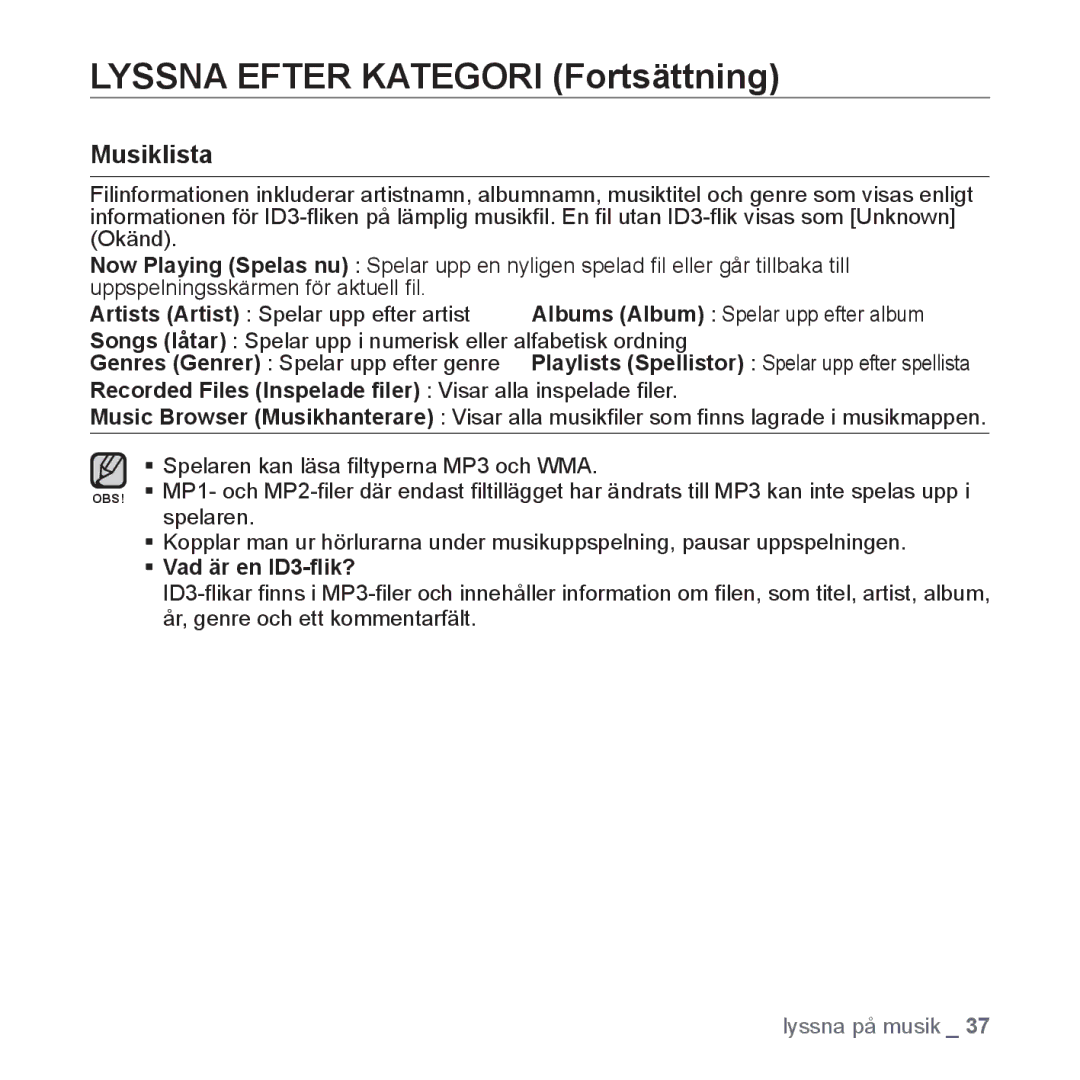 LYSSNA EFTER KATEGORI (Fortsättning)

Musiklista

Filinformationen inkluderar artistnamn, albumnamn, musiktitel och genre som visas enligt informationen för ID3-fliken på lämplig musikfil. En fil utan ID3-flik visas som [Unknown] (Okänd).

Now Playing (Spelas nu) : Spelar upp en nyligen spelad fil eller går tillbaka till uppspelningsskärmen för aktuell fil.

Artists (Artist) : Spelar upp efter artist

Albums (Album) : Spelar upp efter album

Songs (låtar) : Spelar upp i numerisk eller alfabetisk ordning

Genres (Genrer) : Spelar upp efter genre

Playlists (Spellistor) : Spelar upp efter spellista

Recorded Files (Inspelade filer) : Visar alla inspelade filer.

Music Browser (Musikhanterare) : Visar alla musikfiler som finns lagrade i musikmappen.

OBS!

▪ Spelaren kan läsa filtyperna MP3 och WMA.
▪ MP1- och MP2-filer där endast filtillägget har ändrats till MP3 kan inte spelas upp i spelaren.
▪ Kopplar man ur hörlurarna under musikuppspelning, pausar uppspelningen.
▪ Vad är en ID3-flik?
ID3-flikar finns i MP3-filer och innehåller information om filen, som titel, artist, album, år, genre och ett kommentarfält.

lyssna på musik _ 37